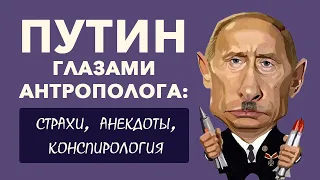 ПУТИН
ГЛАЗАМИ
АНТРОПОЛОГА:

СТРАХИ, АНЕКДОТЫ, КОНСПИРОЛОГИЯ